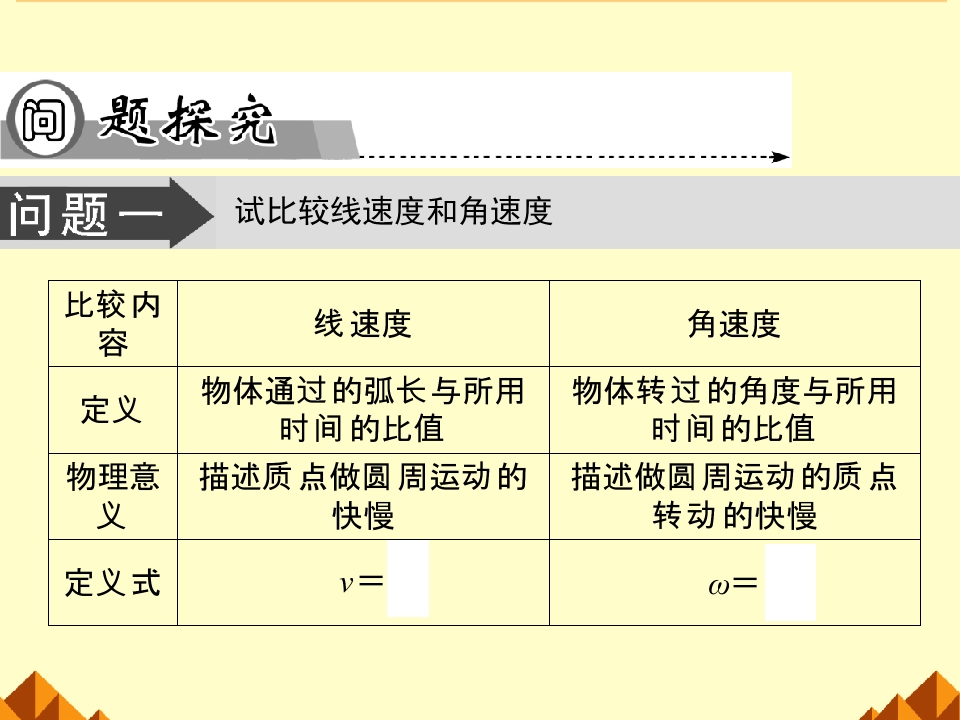 问题探究

问题一 试比较线速度和角速度

| 比较内容 | 线速度 | 角速度 |
|---|---|---|
| 定义 | 物体通过的弧长与所用时间的比值 | 物体转过的角度与所用时间的比值 |
| 物理意义 | 描述质点做圆周运动的快慢 | 描述做圆周运动的质点转动的快慢 |
| 定义式 | $v=$ | $\omega=$ |